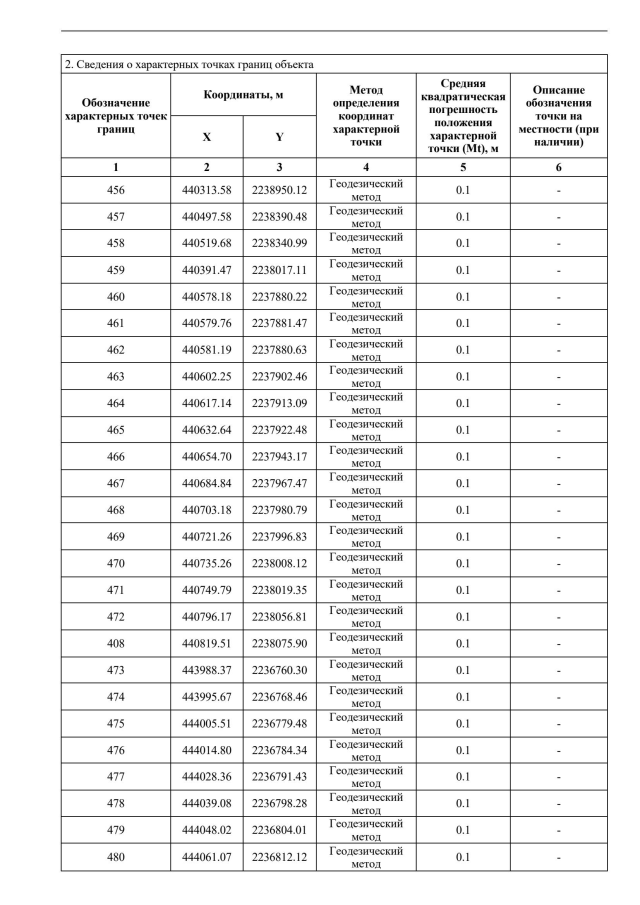 2. Сведения о характерных точках границ объекта

| Обозначение характерных точек границ | Координаты, м X | Координаты, м Y | Метод определения координат характерной точки | Средняя квадратическая погрешность положения характерной точки (Mt), м | Описание обозначения точки на местности (при наличии) |
|---|---|---|---|---|---|
| 1 | 2 | 3 | 4 | 5 | 6 |
| 456 | 440313.58 | 2238950.12 | Геодезический метод | 0.1 | - |
| 457 | 440497.58 | 2238390.48 | Геодезический метод | 0.1 | - |
| 458 | 440519.68 | 2238340.99 | Геодезический метод | 0.1 | - |
| 459 | 440391.47 | 2238017.11 | Геодезический метод | 0.1 | - |
| 460 | 440578.18 | 2237880.22 | Геодезический метод | 0.1 | - |
| 461 | 440579.76 | 2237881.47 | Геодезический метод | 0.1 | - |
| 462 | 440581.19 | 2237880.63 | Геодезический метод | 0.1 | - |
| 463 | 440602.25 | 2237902.46 | Геодезический метод | 0.1 | - |
| 464 | 440617.14 | 2237913.09 | Геодезический метод | 0.1 | - |
| 465 | 440632.64 | 2237922.48 | Геодезический метод | 0.1 | - |
| 466 | 440654.70 | 2237943.17 | Геодезический метод | 0.1 | - |
| 467 | 440684.84 | 2237967.47 | Геодезический метод | 0.1 | - |
| 468 | 440703.18 | 2237980.79 | Геодезический метод | 0.1 | - |
| 469 | 440721.26 | 2237996.83 | Геодезический метод | 0.1 | - |
| 470 | 440735.26 | 2238008.12 | Геодезический метод | 0.1 | - |
| 471 | 440749.79 | 2238019.35 | Геодезический метод | 0.1 | - |
| 472 | 440796.17 | 2238056.81 | Геодезический метод | 0.1 | - |
| 408 | 440819.51 | 2238075.90 | Геодезический метод | 0.1 | - |
| 473 | 443988.37 | 2236760.30 | Геодезический метод | 0.1 | - |
| 474 | 443995.67 | 2236768.46 | Геодезический метод | 0.1 | - |
| 475 | 444005.51 | 2236779.48 | Геодезический метод | 0.1 | - |
| 476 | 444014.80 | 2236784.34 | Геодезический метод | 0.1 | - |
| 477 | 444028.36 | 2236791.43 | Геодезический метод | 0.1 | - |
| 478 | 444039.08 | 2236798.28 | Геодезический метод | 0.1 | - |
| 479 | 444048.02 | 2236804.01 | Геодезический метод | 0.1 | - |
| 480 | 444061.07 | 2236812.12 | Геодезический метод | 0.1 | - |